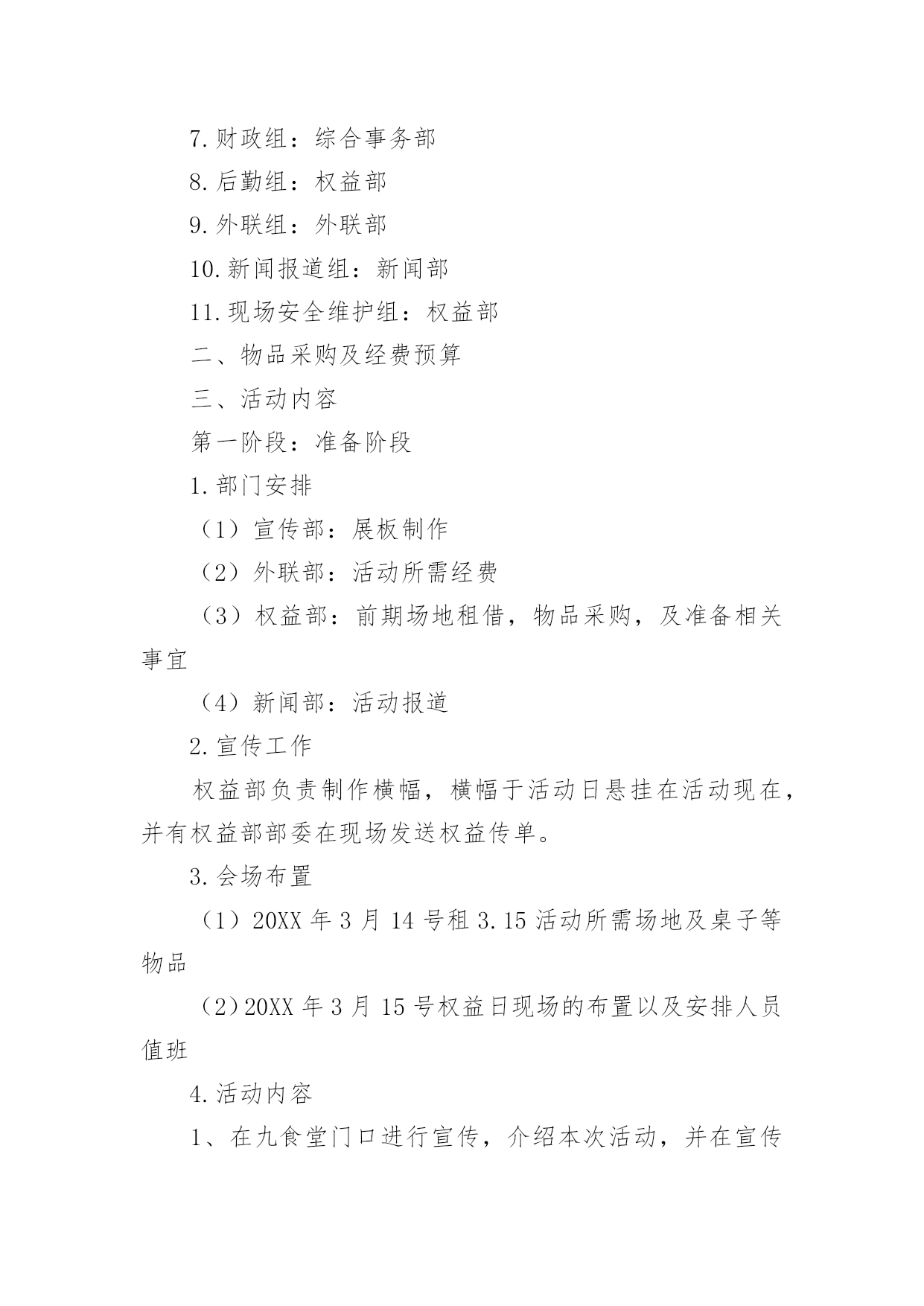 7.财政组：综合事务部

8.后勤组：权益部

9.外联组：外联部

10.新闻报道组：新闻部

11.现场安全维护组：权益部

二、物品采购及经费预算

三、活动内容

第一阶段：准备阶段

1.部门安排

（1）宣传部：展板制作

（2）外联部：活动所需经费

（3）权益部：前期场地租借，物品采购，及准备相关事宜

（4）新闻部：活动报道

2.宣传工作

权益部负责制作横幅，横幅于活动日悬挂在活动现在，并有权益部部委在现场发送权益传单。

3.会场布置

（1）20XX 年 3 月 14 号租 3.15 活动所需场地及桌子等物品

（2）20XX 年 3 月 15 号权益日现场的布置以及安排人员值班

4.活动内容

1、在九食堂门口进行宣传，介绍本次活动，并在宣传